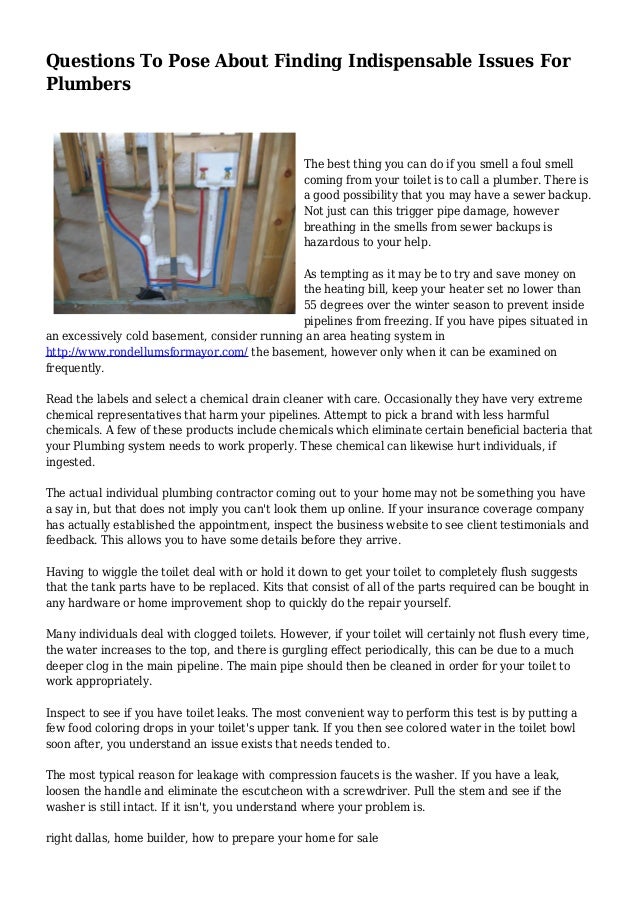 Questions To Pose About Finding Indispensable Issues For Plumbers

The best thing you can do if you smell a foul smell coming from your toilet is to call a plumber. There is a good possibility that you may have a sewer backup. Not just can this trigger pipe damage, however breathing in the smells from sewer backups is hazardous to your help.

As tempting as it may be to try and save money on the heating bill, keep your heater set no lower than 55 degrees over the winter season to prevent inside pipelines from freezing. If you have pipes situated in an excessively cold basement, consider running an area heating system in http://www.rondellumsformayor.com/ the basement, however only when it can be examined on frequently.

Read the labels and select a chemical drain cleaner with care. Occasionally they have very extreme chemical representatives that harm your pipelines. Attempt to pick a brand with less harmful chemicals. A few of these products include chemicals which eliminate certain beneficial bacteria that your Plumbing system needs to work properly. These chemical can likewise hurt individuals, if ingested.

The actual individual plumbing contractor coming out to your home may not be something you have a say in, but that does not imply you can't look them up online. If your insurance coverage company has actually established the appointment, inspect the business website to see client testimonials and feedback. This allows you to have some details before they arrive.

Having to wiggle the toilet deal with or hold it down to get your toilet to completely flush suggests that the tank parts have to be replaced. Kits that consist of all of the parts required can be bought in any hardware or home improvement shop to quickly do the repair yourself.

Many individuals deal with clogged toilets. However, if your toilet will certainly not flush every time, the water increases to the top, and there is gurgling effect periodically, this can be due to a much deeper clog in the main pipeline. The main pipe should then be cleaned in order for your toilet to work appropriately.

Inspect to see if you have toilet leaks. The most convenient way to perform this test is by putting a few food coloring drops in your toilet's upper tank. If you then see colored water in the toilet bowl soon after, you understand an issue exists that needs tended to.

The most typical reason for leakage with compression faucets is the washer. If you have a leak, loosen the handle and eliminate the escutcheon with a screwdriver. Pull the stem and see if the washer is still intact. If it isn't, you understand where your problem is.

right dallas, home builder, how to prepare your home for sale